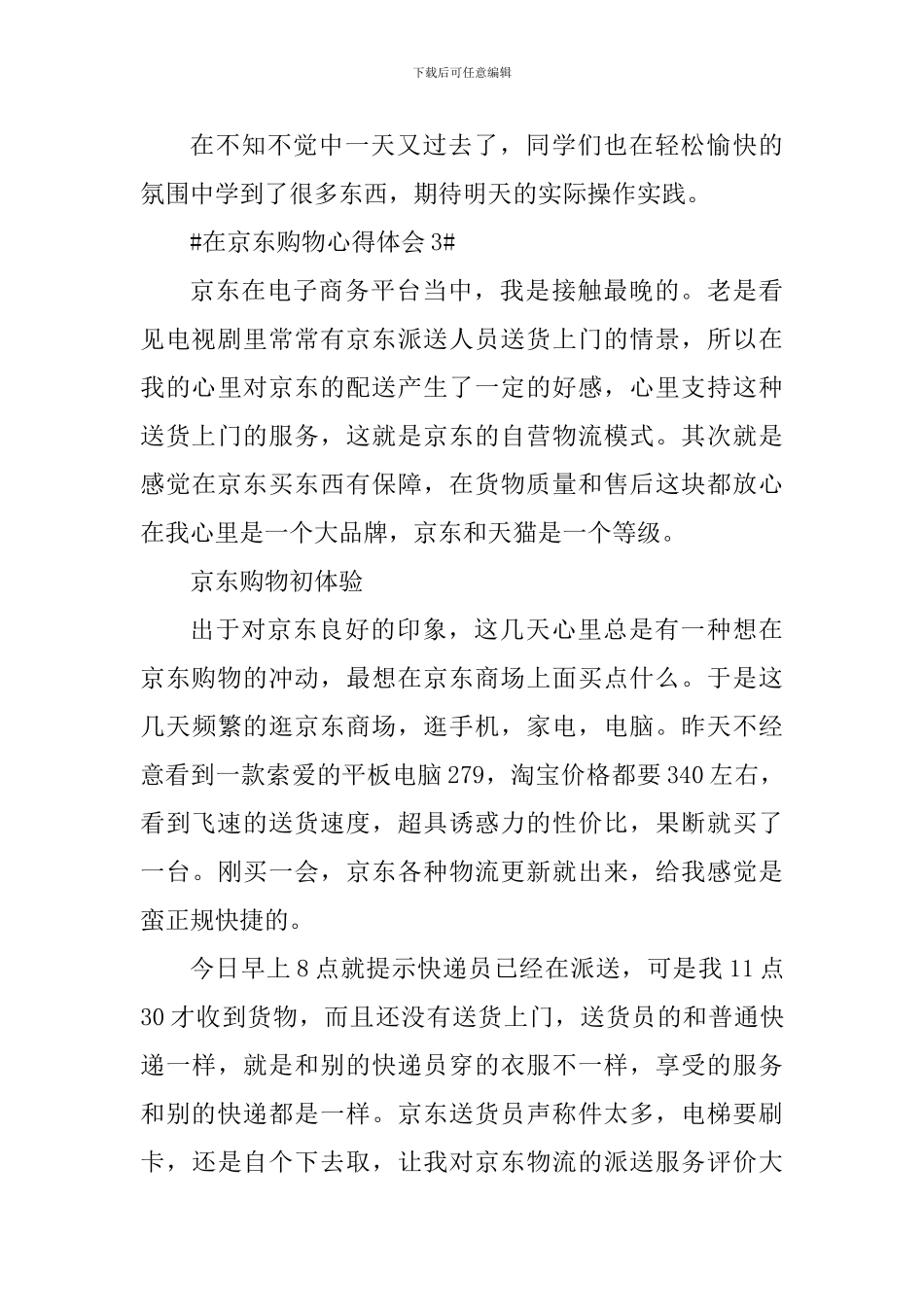 下载后可任意编辑

在不知不觉中一天又过去了，同学们也在轻松愉快的氛围中学到了很多东西，期待明天的实际操作实践。

#在京东购物心得体会 3#

京东在电子商务平台当中，我是接触最晚的。老是看见电视剧里常常有京东派送人员送货上门的情景，所以在我的心里对京东的配送产生了一定的好感，心里支持这种送货上门的服务，这就是京东的自营物流模式。其次就是感觉在京东买东西有保障，在货物质量和售后这块都放心在我心里是一个大品牌，京东和天猫是一个等级。

京东购物初体验

出于对京东良好的印象，这几天心里总是有一种想在京东购物的冲动，最想在京东商场上面买点什么。于是这几天频繁的逛京东商场，逛手机，家电，电脑。昨天不经意看到一款索爱的平板电脑 279，淘宝价格都要 340 左右，看到飞速的送货速度，超具诱惑力的性价比，果断就买了一台。刚买一会，京东各种物流更新就出来，给我感觉是蛮正规快捷的。

今日早上 8 点就提示快递员已经在派送，可是我 11 点 30 才收到货物，而且还没有送货上门，送货员的和普通快递一样，就是和别的快递员穿的衣服不一样，享受的服务和别的快递都是一样。京东送货员声称件太多，电梯要刷卡，还是自个下去取，让我对京东物流的派送服务评价大